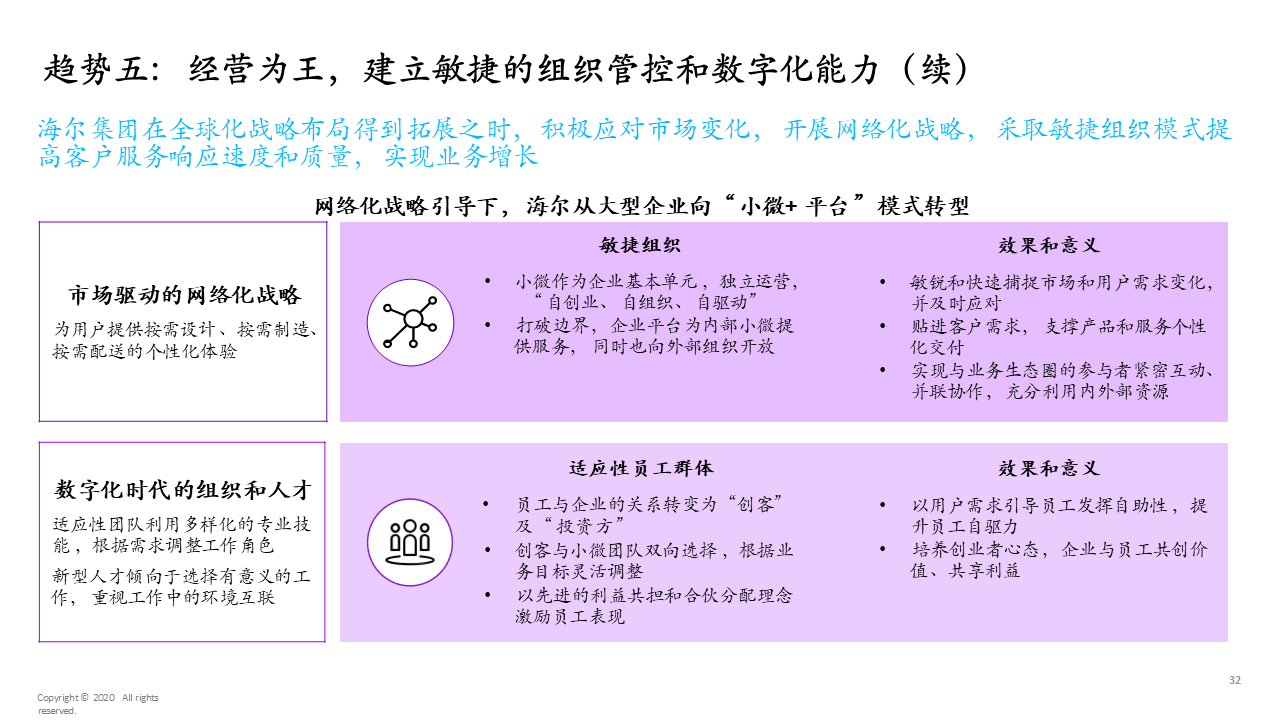 趋势五：经营为王，建立敏捷的组织管控和数字化能力（续）

海尔集团在全球化战略布局得到拓展之时，积极应对市场变化，开展网络化战略，采取敏捷组织模式提高客户服务响应速度和质量，实现业务增长

网络化战略引导下，海尔从大型企业向“小微+ 平台”模式转型

市场驱动的网络化战略

为用户提供按需设计、按需制造、按需配送的个性化体验

敏捷组织

• 小微作为企业基本单元，独立运营，“自创业、自组织、自驱动”
• 打破边界，企业平台为内部小微提供服务，同时也向外部组织开放

效果和意义

• 敏锐和快速捕捉市场和用户需求变化，并及时应对
• 贴进客户需求，支撑产品和服务个性化交付
• 实现与业务生态圈的参与者紧密互动、并联协作，充分利用内外部资源

数字化时代的组织和人才

适应性团队利用多样化的专业技能，根据需求调整工作角色

新型人才倾向于选择有意义的工作，重视工作中的环境互联

适应性员工群体

• 员工与企业的关系转变为“创客”及“投资方”
• 创客与小微团队双向选择，根据业务目标灵活调整
• 以先进的利益共担和合伙分配理念激励员工表现

效果和意义

• 以用户需求引导员工发挥自助性，提升员工自驱力
• 培养创业者心态，企业与员工共创价值、共享利益

32

Copyright © 2020 All rights reserved.